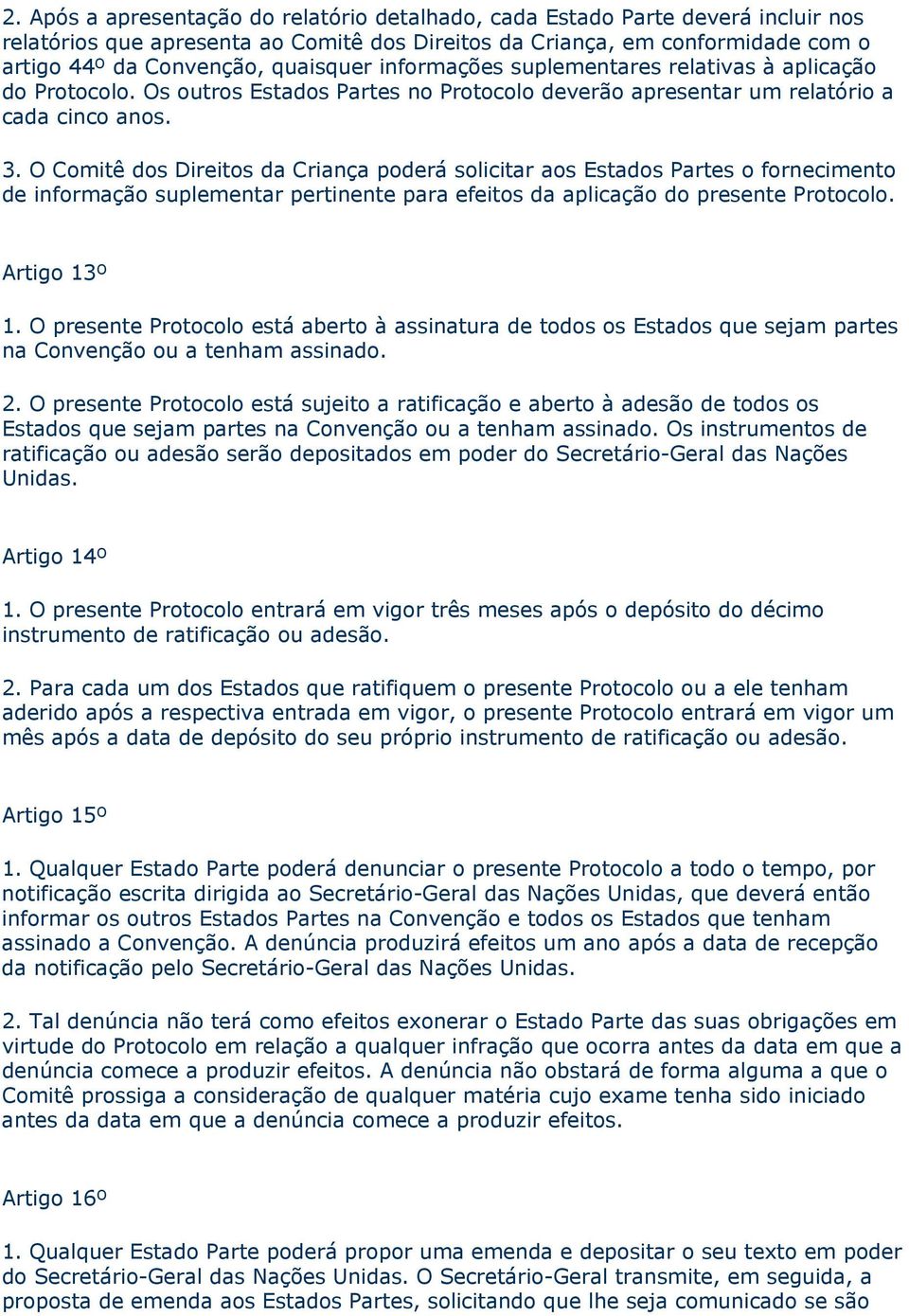 2. Após a apresentação do relatório detalhado, cada Estado Parte deverá incluir nos relatórios que apresenta ao Comitê dos Direitos da Criança, em conformidade com o artigo 44º da Convenção, quaisquer informações suplementares relativas à aplicação do Protocolo. Os outros Estados Partes no Protocolo deverão apresentar um relatório a cada cinco anos.

3. O Comitê dos Direitos da Criança poderá solicitar aos Estados Partes o fornecimento de informação suplementar pertinente para efeitos da aplicação do presente Protocolo.

Artigo 13º

1. O presente Protocolo está aberto à assinatura de todos os Estados que sejam partes na Convenção ou a tenham assinado.

2. O presente Protocolo está sujeito a ratificação e aberto à adesão de todos os Estados que sejam partes na Convenção ou a tenham assinado. Os instrumentos de ratificação ou adesão serão depositados em poder do Secretário-Geral das Nações Unidas.

Artigo 14º

1. O presente Protocolo entrará em vigor três meses após o depósito do décimo instrumento de ratificação ou adesão.

2. Para cada um dos Estados que ratifiquem o presente Protocolo ou a ele tenham aderido após a respectiva entrada em vigor, o presente Protocolo entrará em vigor um mês após a data de depósito do seu próprio instrumento de ratificação ou adesão.

Artigo 15º

1. Qualquer Estado Parte poderá denunciar o presente Protocolo a todo o tempo, por notificação escrita dirigida ao Secretário-Geral das Nações Unidas, que deverá então informar os outros Estados Partes na Convenção e todos os Estados que tenham assinado a Convenção. A denúncia produzirá efeitos um ano após a data de recepção da notificação pelo Secretário-Geral das Nações Unidas.

2. Tal denúncia não terá como efeitos exonerar o Estado Parte das suas obrigações em virtude do Protocolo em relação a qualquer infração que ocorra antes da data em que a denúncia comece a produzir efeitos. A denúncia não obstará de forma alguma a que o Comitê prossiga a consideração de qualquer matéria cujo exame tenha sido iniciado antes da data em que a denúncia comece a produzir efeitos.

Artigo 16º

1. Qualquer Estado Parte poderá propor uma emenda e depositar o seu texto em poder do Secretário-Geral das Nações Unidas. O Secretário-Geral transmite, em seguida, a proposta de emenda aos Estados Partes, solicitando que lhe seja comunicado se são